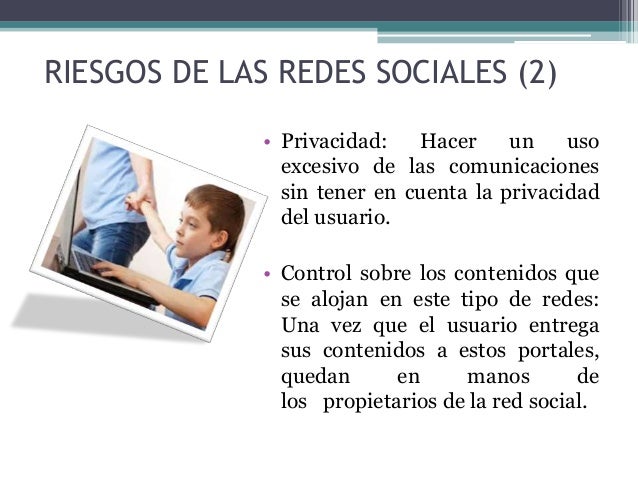 RIESGOS DE LAS REDES SOCIALES (2)

• Privacidad: Hacer un uso excesivo de las comunicaciones sin tener en cuenta la privacidad del usuario.

• Control sobre los contenidos que se alojan en este tipo de redes: Una vez que el usuario entrega sus contenidos a estos portales, quedan en manos de los propietarios de la red social.